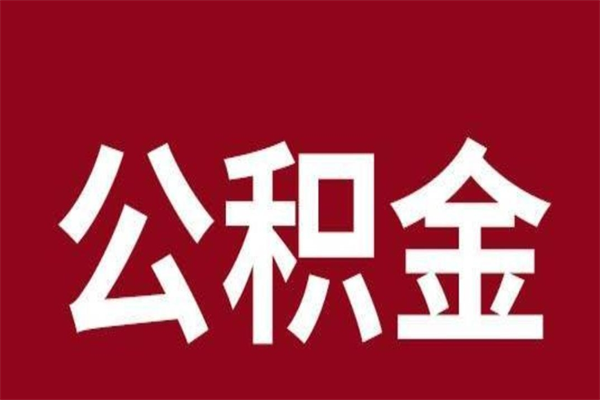 公积金